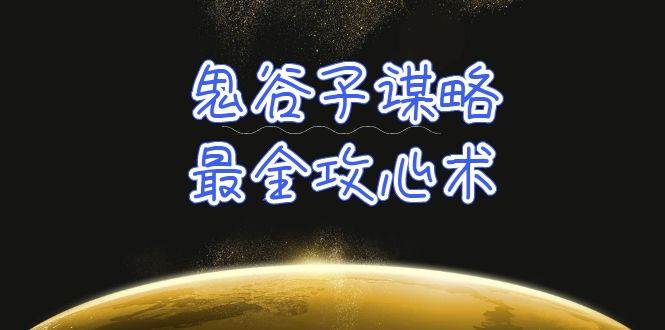 鬼谷子谋略
最全攻心术